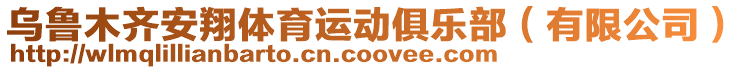 乌鲁木齐安翔体育运动俱乐部（有限公司）
http://wlmqlillianbarto.cn.coovee.com